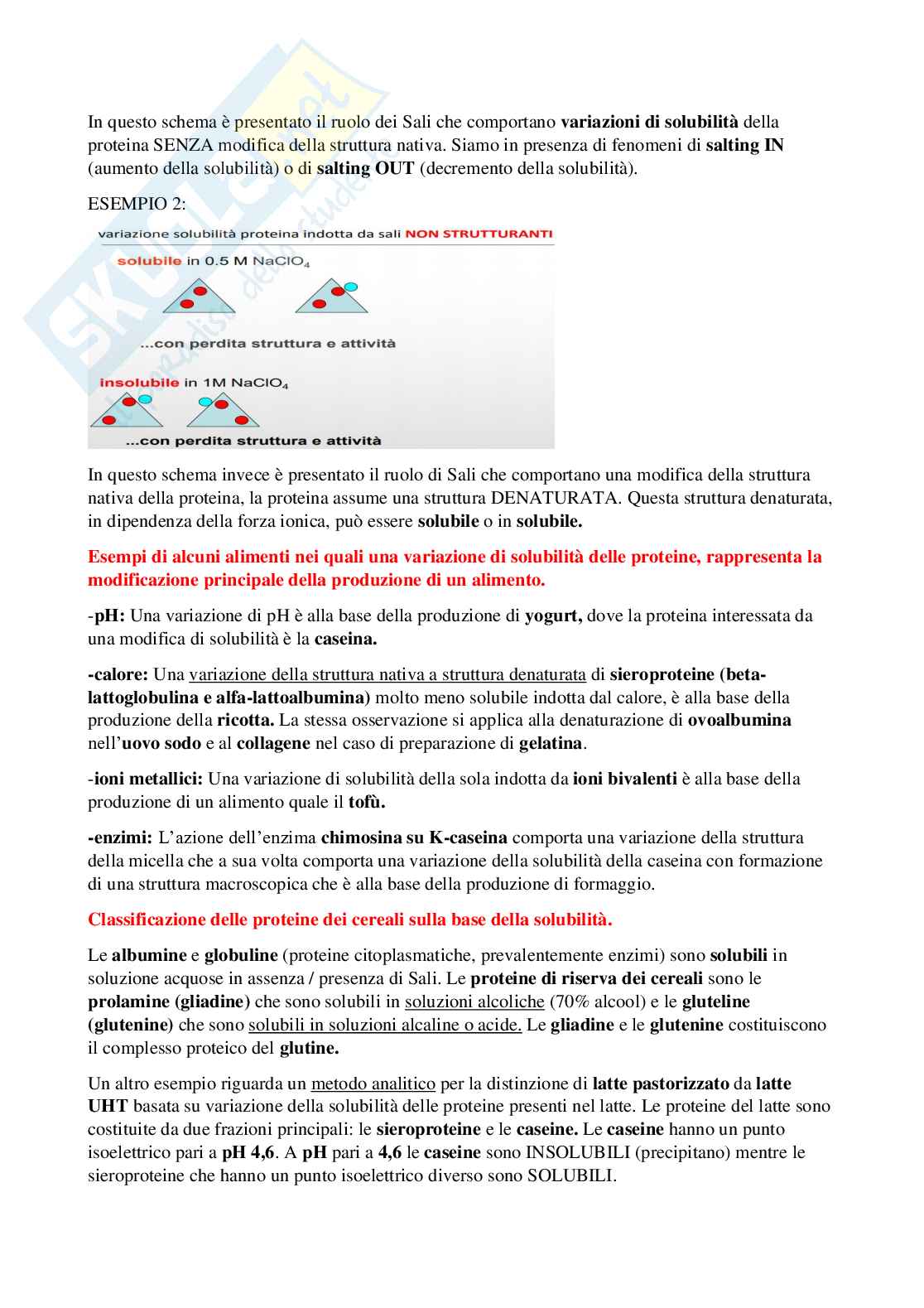 In questo schema è presentato il ruolo dei Sali che comportano variazioni di solubilità della proteina SENZA modifica della struttura nativa. Siamo in presenza di fenomeni di salting IN (aumento della solubilità) o di salting OUT (decremento della solubilità).

ESEMPIO 2:

variazione solubilità proteina indotta da sali NON STRUTTURANTI

solubile in 0.5 M $NaClO_4$

...con perdita struttura e attività

insolubile in 1M $NaClO_4$

...con perdita struttura e attività

In questo schema invece è presentato il ruolo di Sali che comportano una modifica della struttura nativa della proteina, la proteina assume una struttura DENATURATA. Questa struttura denaturata, in dipendenza della forza ionica, può essere solubile o in solubile.

Esempi di alcuni alimenti nei quali una variazione di solubilità delle proteine, rappresenta la modificazione principale della produzione di un alimento.

-pH: Una variazione di pH è alla base della produzione di yogurt, dove la proteina interessata da una modifica di solubilità è la caseina.

-calore: Una variazione della struttura nativa a struttura denaturata di sieroproteine (beta-lattoglobulina e alfa-lattoalbumina) molto meno solubile indotta dal calore, è alla base della produzione della ricotta. La stessa osservazione si applica alla denaturazione di ovoalbumina nell'uovo sodo e al collagene nel caso di preparazione di gelatina.

-ioni metallici: Una variazione di solubilità della sola indotta da ioni bivalenti è alla base della produzione di un alimento quale il tofù.

-enzimi: L'azione dell'enzima chimosina su K-caseina comporta una variazione della struttura della micella che a sua volta comporta una variazione della solubilità della caseina con formazione di una struttura macroscopica che è alla base della produzione di formaggio.

Classificazione delle proteine dei cereali sulla base della solubilità.

Le albumine e globuline (proteine citoplasmatiche, prevalentemente enzimi) sono solubili in soluzione acquose in assenza / presenza di Sali. Le proteine di riserva dei cereali sono le prolamine (gliadine) che sono solubili in soluzioni alcoliche (70% alcool) e le gluteline (glutenine) che sono solubili in soluzioni alcaline o acide. Le gliadine e le glutenine costituiscono il complesso proteico del glutine.

Un altro esempio riguarda un metodo analitico per la distinzione di latte pastorizzato da latte UHT basata su variazione della solubilità delle proteine presenti nel latte. Le proteine del latte sono costituite da due frazioni principali: le sieroproteine e le caseine. Le caseine hanno un punto isoelettrico pari a pH 4,6. A pH pari a 4,6 le caseine sono INSOLUBILI (precipitano) mentre le sieroproteine che hanno un punto isoelettrico diverso sono SOLUBILI.